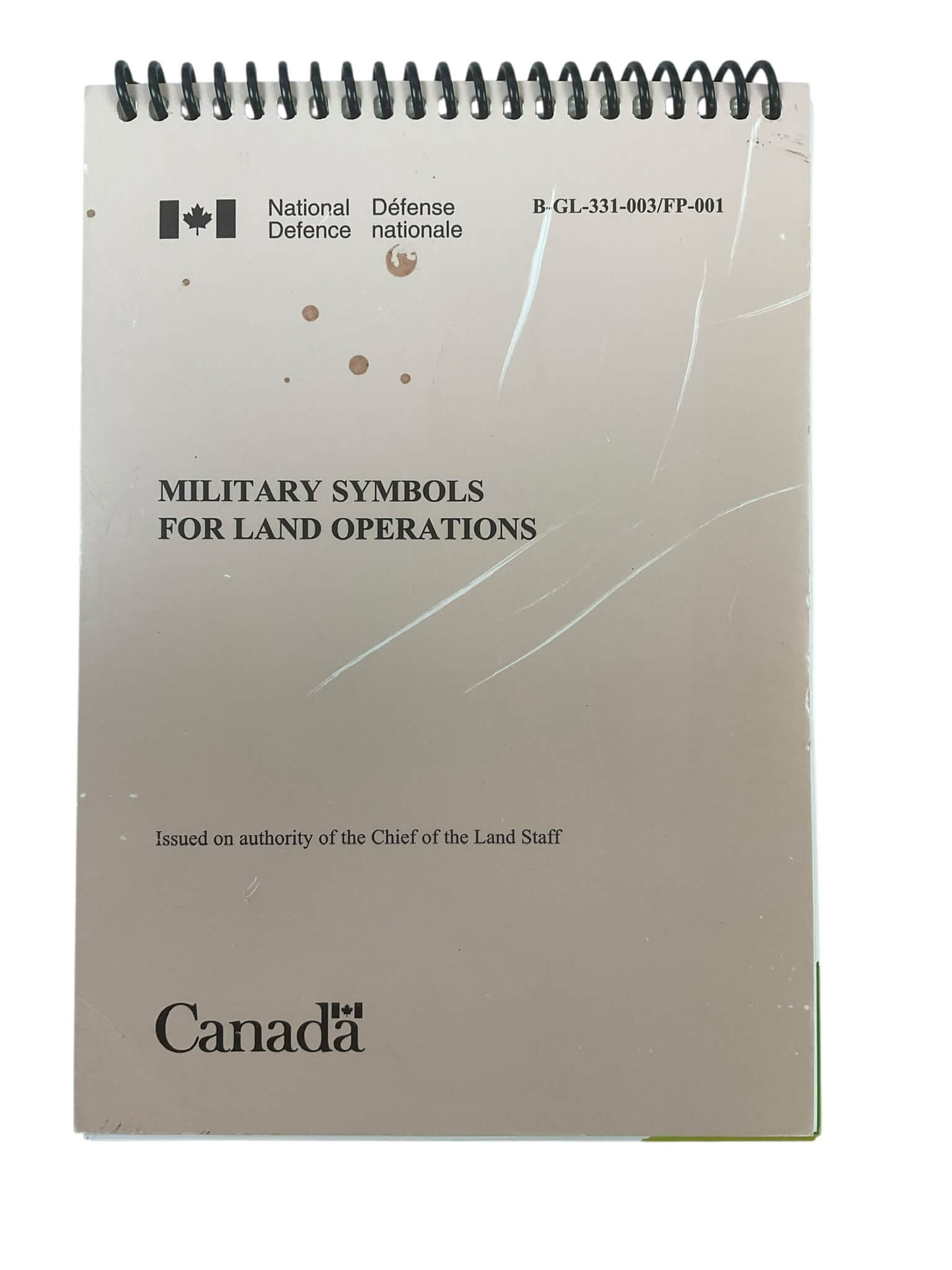 National Defence
Défense nationale

B-GL-331-003/FP-001

MILITARY SYMBOLS
FOR LAND OPERATIONS

Issued on authority of the Chief of the Land Staff

Canada